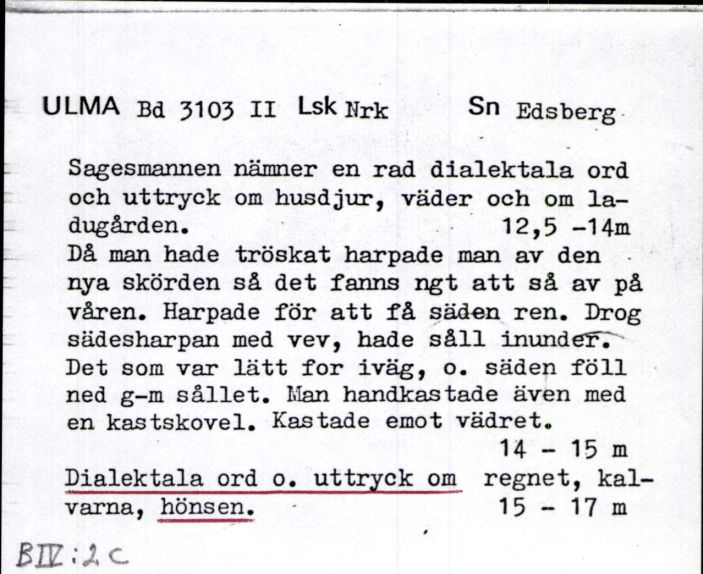 ULMA Bd 3103 II Lsk Nrk Sn Edsberg

Sagesmannen nämner en rad dialektala ord och uttryck om husdjur, väder och om ladugården. 12,5 -14m
Då man hade tröskat harpade man av den nya skörden så det fanns ngt att så av på våren. Harpade för att få säden ren. Drog sädesharpan med vev, hade såll inunder. Det som var lätt for iväg, o. säden föll ned g-m sållet. Man handkastade även med en kastskovel. Kastade emot vädret.
14 - 15 m
Dialektala ord o. uttryck om regnet, kalvarna, hönsen. 15 - 17 m

BIV:2c